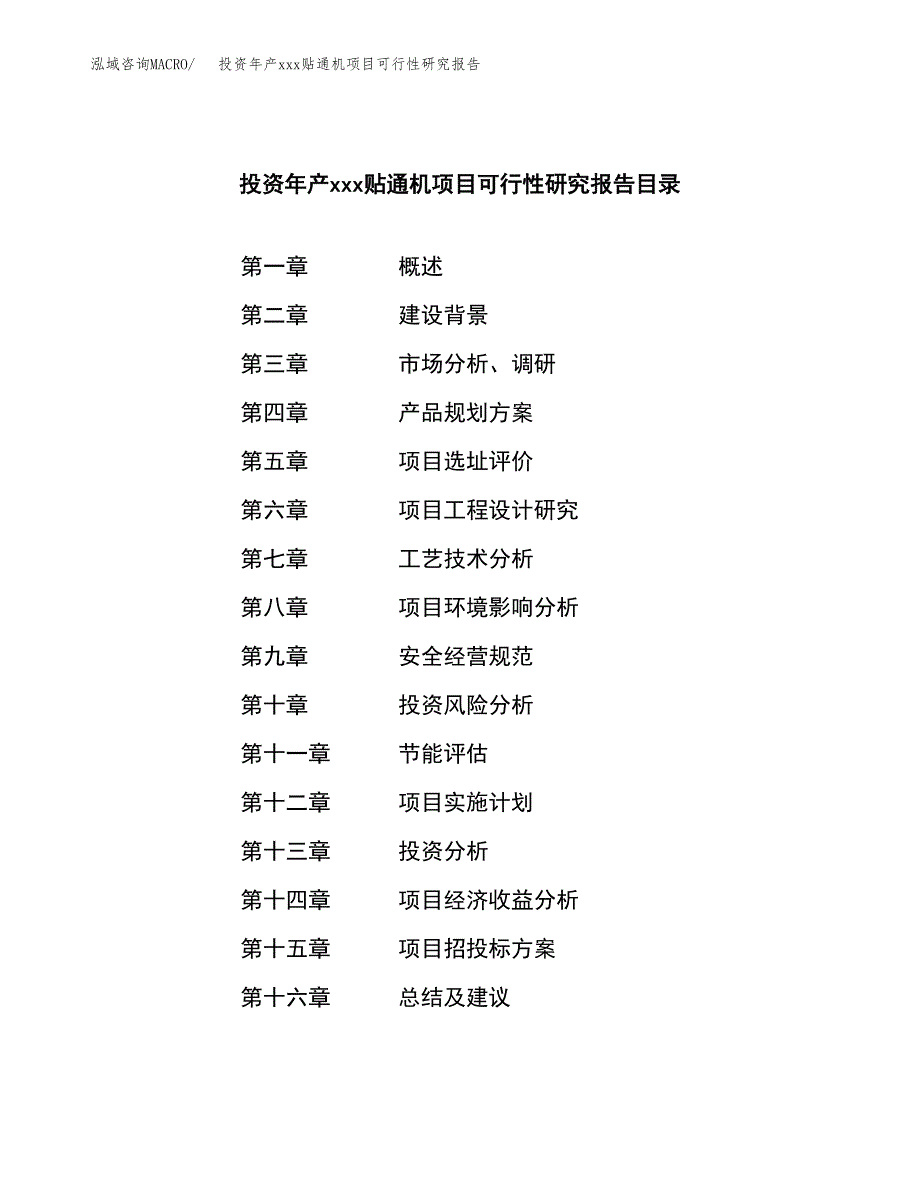 泓域咨询MACRO/　投资年产xxx贴通机项目可行性研究报告

投资年产xxx贴通机项目可行性研究报告目录

第一章　概述
第二章　建设背景
第三章　市场分析、调研
第四章　产品规划方案
第五章　项目选址评价
第六章　项目工程设计研究
第七章　工艺技术分析
第八章　项目环境影响分析
第九章　安全经营规范
第十章　投资风险分析
第十一章　节能评估
第十二章　项目实施计划
第十三章　投资分析
第十四章　项目经济收益分析
第十五章　项目招投标方案
第十六章　总结及建议